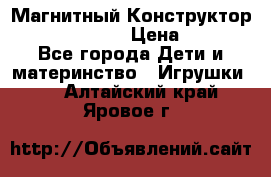 Магнитный Конструктор Цена
Все города Дети и материнство Игрушки
Алтайский край
Яровое г

http://Объявлений.сайт